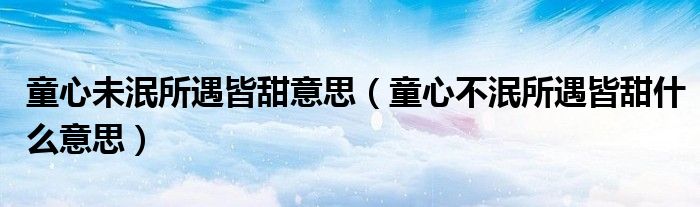 童心未泯所遇皆甜意思（童心不泯所遇皆甜什么意思）